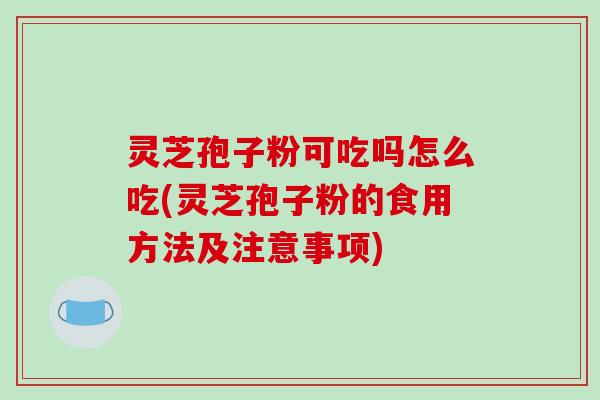 灵芝孢子粉可吃吗怎么吃(灵芝孢子粉的食用方法及注意事项)